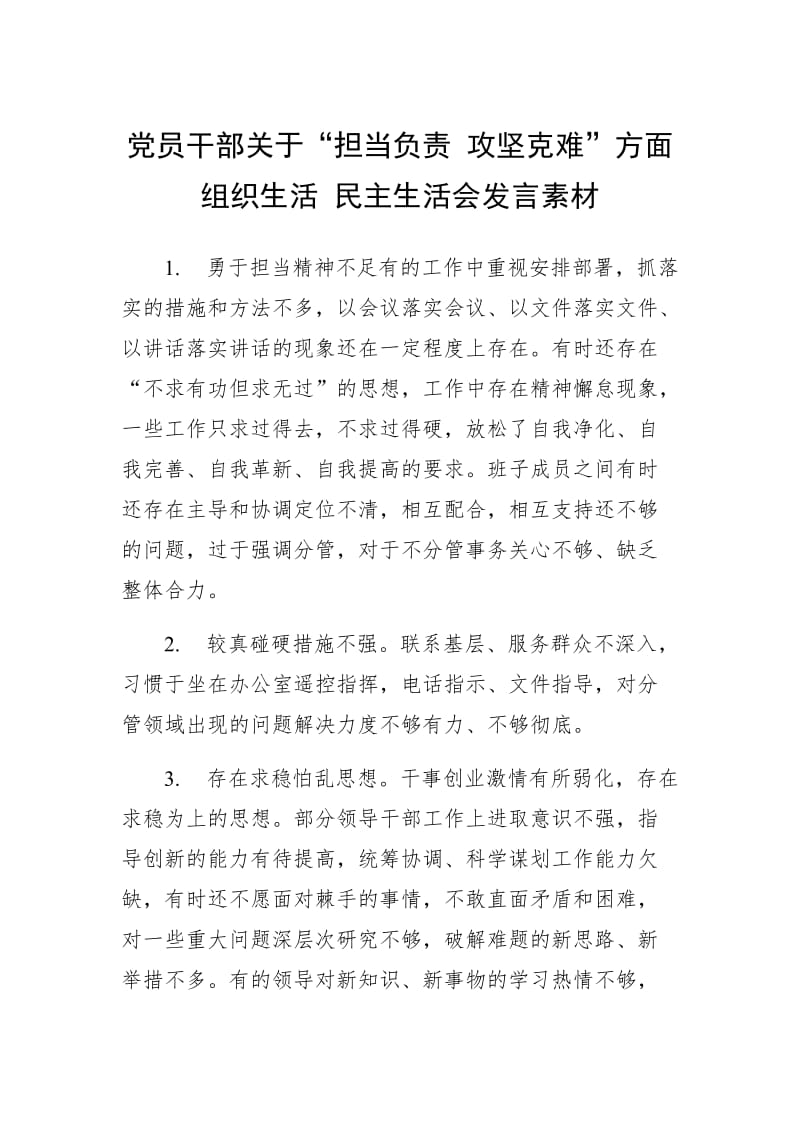 党员干部关于“担当负责 攻坚克难”方面组织生活 民主生活会发言素材

1. 勇于担当精神不足有的工作中重视安排部署，抓落实的措施和方法不多，以会议落实会议、以文件落实文件、以讲话落实讲话的现象还在一定程度上存在。有时还存在“不求有功但求无过”的思想，工作中存在精神懈怠现象，一些工作只求过得去，不求过得硬，放松了自我净化、自我完善、自我革新、自我提高的要求。班子成员之间有时还存在主导和协调定位不清，相互配合，相互支持还不够的问题，过于强调分管，对于不分管事务关心不够、缺乏整体合力。

2. 较真碰硬措施不强。联系基层、服务群众不深入，习惯于坐在办公室遥控指挥，电话指示、文件指导，对分管领域出现的问题解决力度不够有力、不够彻底。

3. 存在求稳怕乱思想。干事创业激情有所弱化，存在求稳为上的思想。部分领导干部工作上进取意识不强，指导创新的能力有待提高，统筹协调、科学谋划工作能力欠缺，有时还不愿面对棘手的事情，不敢直面矛盾和困难，对一些重大问题深层次研究不够，破解难题的新思路、新举措不多。有的领导对新知识、新事物的学习热情不够，